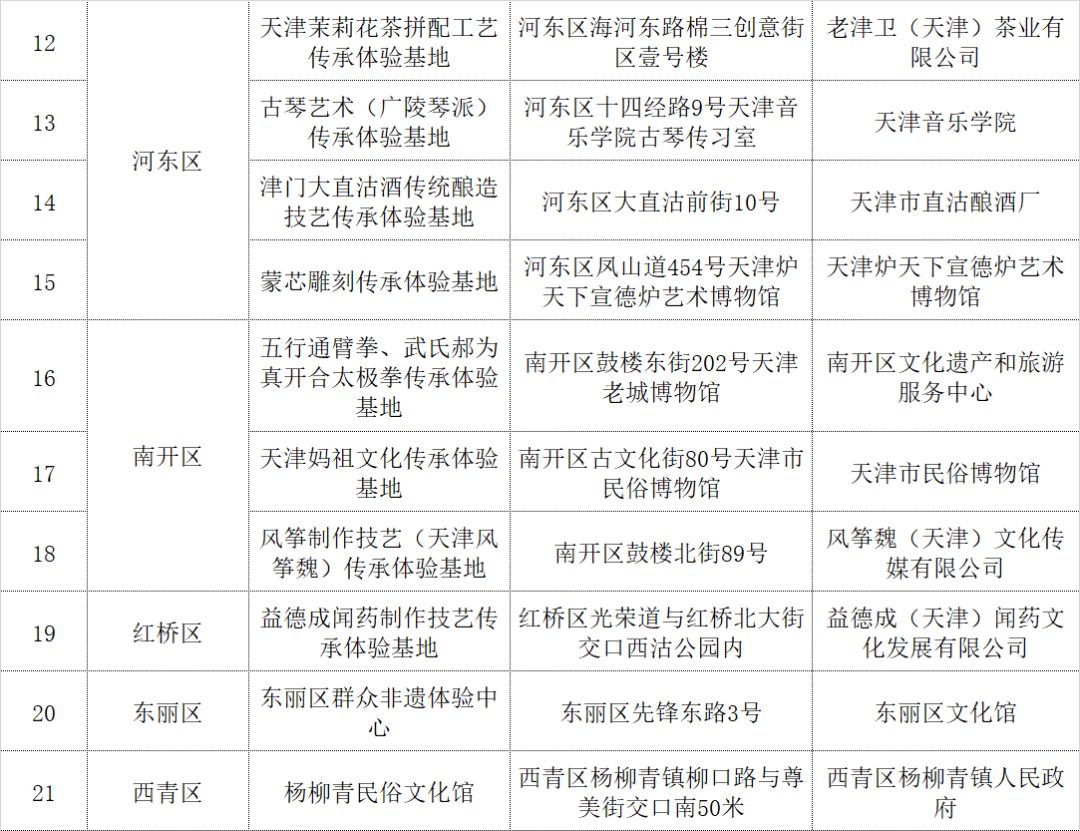 | 12 | 河东区 | 天津茉莉花茶拼配工艺传承体验基地 | 河东区海河东路棉三创意街区壹号楼 | 老津卫（天津）茶业有限公司 |
|---|---|---|---|---|
| 13 |  | 古琴艺术（广陵琴派）传承体验基地 | 河东区十四经路9号天津音乐学院古琴传习室 | 天津音乐学院 |
| 14 |  | 津门大直沽酒传统酿造技艺传承体验基地 | 河东区大直沽前街10号 | 天津市直沽酿酒厂 |
| 15 |  | 蒙芯雕刻传承体验基地 | 河东区凤山道454号天津炉天下宣德炉艺术博物馆 | 天津炉天下宣德炉艺术博物馆 |
| 16 | 南开区 | 五行通臂拳、武氏郝为真开合太极拳传承体验基地 | 南开区鼓楼东街202号天津老城博物馆 | 南开区文化遗产和旅游服务中心 |
| 17 |  | 天津妈祖文化传承体验基地 | 南开区古文化街80号天津市民俗博物馆 | 天津市民俗博物馆 |
| 18 |  | 风筝制作技艺（天津风筝魏）传承体验基地 | 南开区鼓楼北街89号 | 风筝魏（天津）文化传媒有限公司 |
| 19 | 红桥区 | 益德成闻药制作技艺传承体验基地 | 红桥区光荣道与红桥北大街交口西沽公园内 | 益德成（天津）闻药文化发展有限公司 |
| 20 | 东丽区 | 东丽区群众非遗体验中心 | 东丽区先锋东路3号 | 东丽区文化馆 |
| 21 | 西青区 | 杨柳青民俗文化馆 | 西青区杨柳青镇柳口路与尊美街交口南50米 | 西青区杨柳青镇人民政府 |